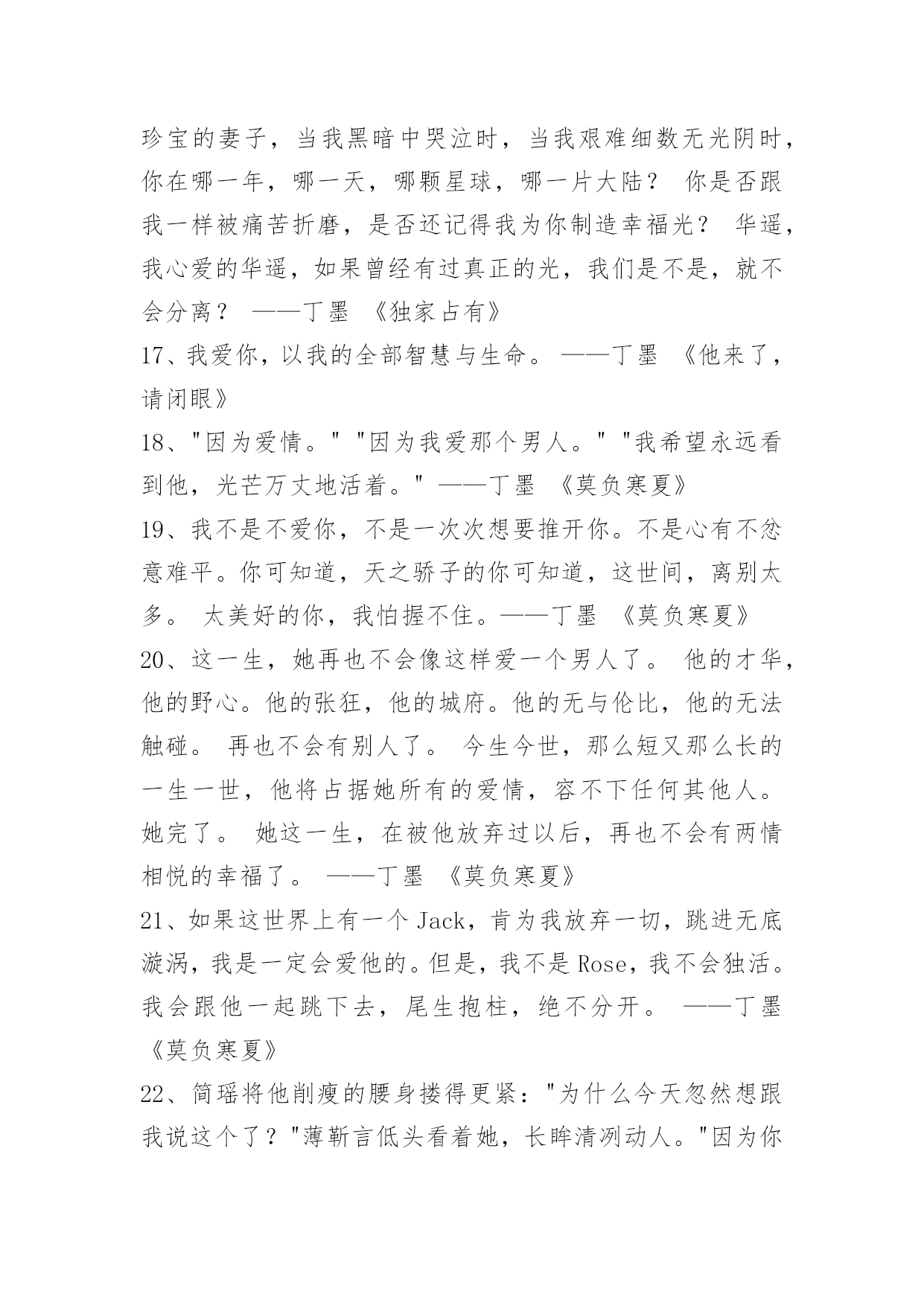 珍宝的妻子，当我黑暗中哭泣时，当我艰难细数无光阴时，你在哪一年，哪一天，哪颗星球，哪一片大陆？ 你是否跟我一样被痛苦折磨，是否还记得我为你制造幸福光？ 华遥，我心爱的华遥，如果曾经有过真正的光，我们是不是，就不会分离？ ——丁墨 《独家占有》

17、我爱你，以我的全部智慧与生命。 ——丁墨 《他来了，请闭眼》

18、"因为爱情。" "因为我爱那个男人。" "我希望永远看到他，光芒万丈地活着。" ——丁墨 《莫负寒夏》

19、我不是不爱你，不是一次次想要推开你。不是心有不忿意难平。你可知道，天之骄子的你可知道，这世间，离别太多。 太美好的你，我怕握不住。——丁墨 《莫负寒夏》

20、这一生，她再也不会像这样爱一个男人了。 他的才华，他的野心。他的张狂，他的城府。他的无与伦比，他的无法触碰。 再也不会有别人了。 今生今世，那么短又那么长的一生一世，他将占据她所有的爱情，容不下任何其他人。 她完了。 她这一生，在被他放弃过以后，再也不会有两情相悦的幸福了。 ——丁墨 《莫负寒夏》

21、如果这世界上有一个Jack，肯为我放弃一切，跳进无底漩涡，我是一定会爱他的。但是，我不是Rose，我不会独活。我会跟他一起跳下去，尾生抱柱，绝不分开。 ——丁墨 《莫负寒夏》

22、简瑶将他削瘦的腰身搂得更紧："为什么今天忽然想跟我说这个了？"薄靳言低头看着她，长眸清冽动人。"因为你